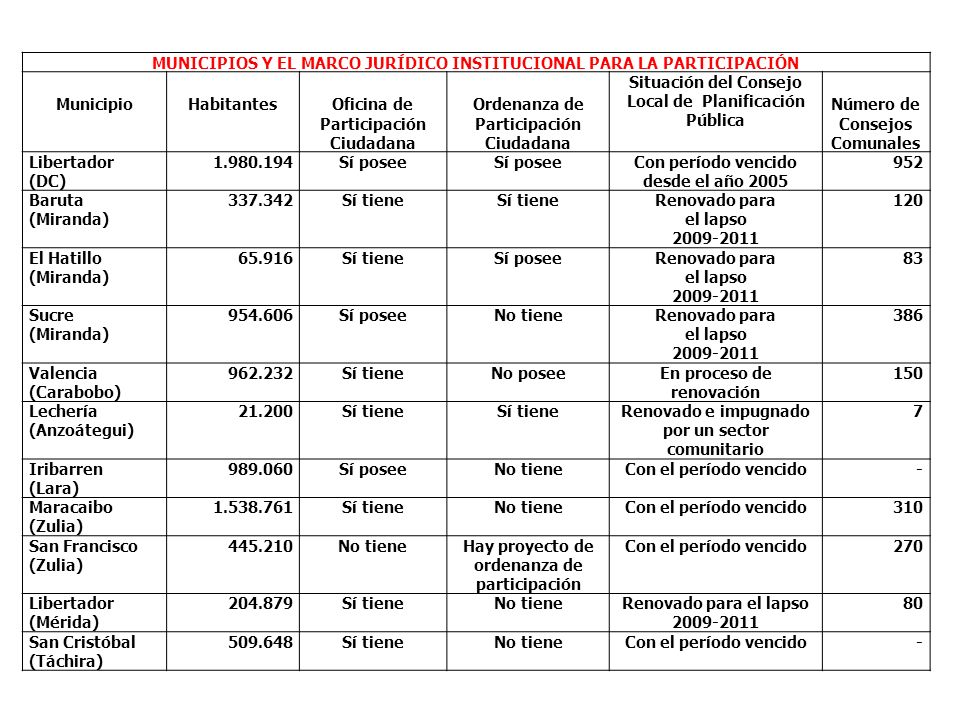 MUNICIPIOS Y EL MARCO JURÍDICO INSTITUCIONAL PARA LA PARTICIPACIÓN

| Municipio | Habitantes | Oficina de Participación Ciudadana | Ordenanza de Participación Ciudadana | Situación del Consejo Local de Planificación Pública | Número de Consejos Comunales |
|---|---|---|---|---|---|
| Libertador (DC) | 1.980.194 | Sí posee | Sí posee | Con período vencido desde el año 2005 | 952 |
| Baruta (Miranda) | 337.342 | Sí tiene | Sí tiene | Renovado para el lapso 2009-2011 | 120 |
| El Hatillo (Miranda) | 65.916 | Sí tiene | Sí posee | Renovado para el lapso 2009-2011 | 83 |
| Sucre (Miranda) | 954.606 | Sí posee | No tiene | Renovado para el lapso 2009-2011 | 386 |
| Valencia (Carabobo) | 962.232 | Sí tiene | No posee | En proceso de renovación | 150 |
| Lechería (Anzoátegui) | 21.200 | Sí tiene | Sí tiene | Renovado e impugnado por un sector comunitario | 7 |
| Iribarren (Lara) | 989.060 | Sí posee | No tiene | Con el período vencido | - |
| Maracaibo (Zulia) | 1.538.761 | Sí tiene | No tiene | Con el período vencido | 310 |
| San Francisco (Zulia) | 445.210 | No tiene | Hay proyecto de ordenanza de participación | Con el período vencido | 270 |
| Libertador (Mérida) | 204.879 | Sí tiene | No tiene | Renovado para el lapso 2009-2011 | 80 |
| San Cristóbal (Táchira) | 509.648 | Sí tiene | No tiene | Con el período vencido | - |